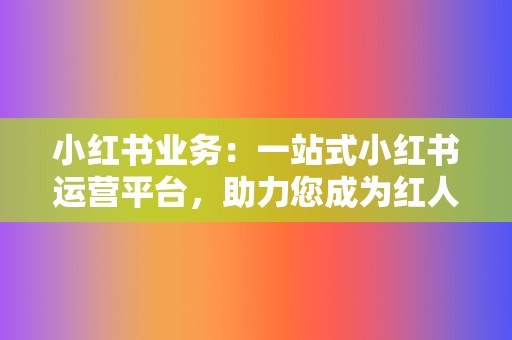 小红书业务：一站式小红书运营平台，助力您成为红人